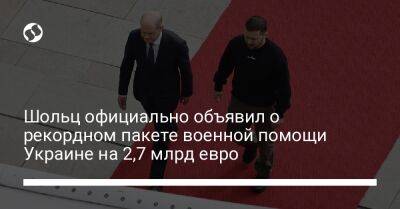 Шольц официально объявил о рекордном пакете военной помощи Украине на 2,7 млрд евро